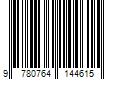 9 780764 144615